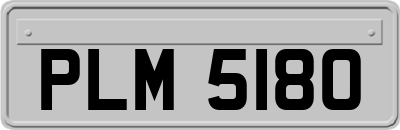 PLM 5180